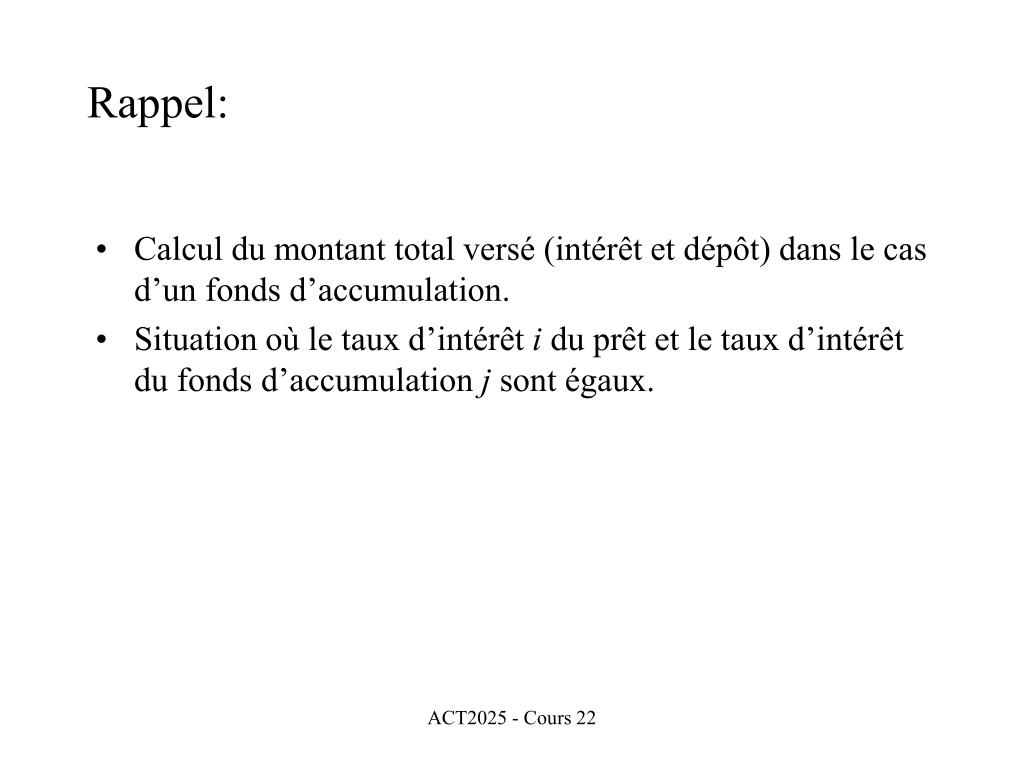 Rappel:

• Calcul du montant total versé (intérêt et dépôt) dans le cas d’un fonds d’accumulation.
• Situation où le taux d’intérêt $i$ du prêt et le taux d’intérêt du fonds d’accumulation $j$ sont égaux.

ACT2025 - Cours 22